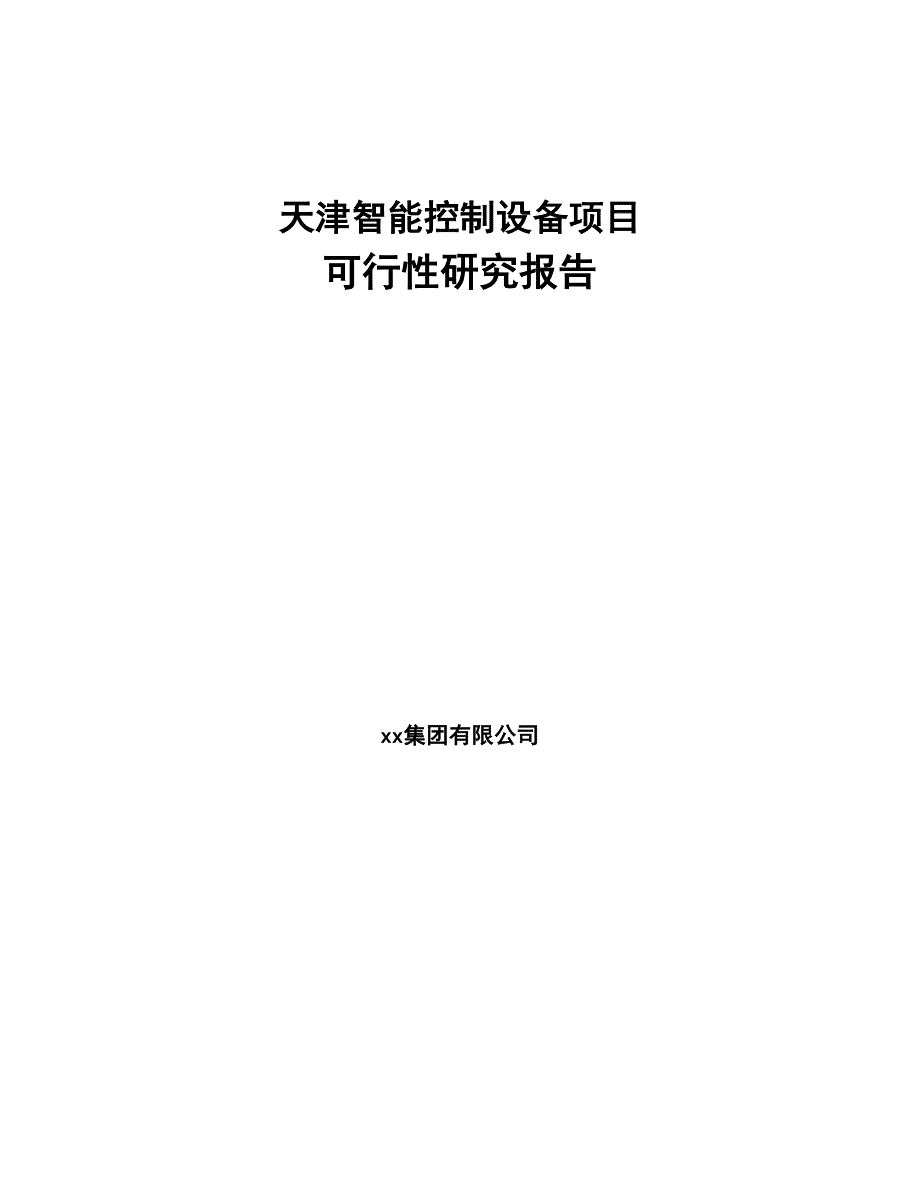 天津智能控制设备项目
可行性研究报告

xx集团有限公司